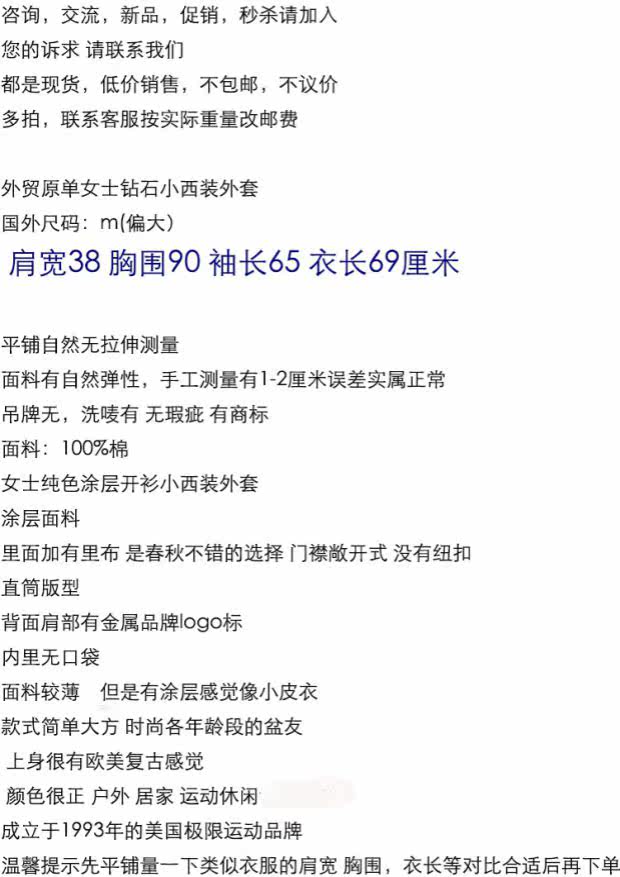 咨询，交流，新品，促销，秒杀请加入
您的诉求 请联系我们
都是现货，低价销售，不包邮，不议价
多拍，联系客服按实际重量改邮费

外贸原单女士钻石小西装外套
国外尺码：m(偏大)
肩宽38 胸围90 袖长65 衣长69厘米

平铺自然无拉伸测量
面料有自然弹性，手工测量有1-2厘米误差实属正常
吊牌无，洗唛有 无瑕疵 有商标
面料：100%棉
女士纯色涂层开衫小西装外套
涂层面料
里面加有里布 是春秋不错的选择 门襟敞开式 没有纽扣
直筒版型
背面肩部有金属品牌logo标
内里无口袋
面料较薄 但是有涂层感觉像小皮衣
款式简单大方 时尚各年龄段的盆友
上身很有欧美复古感觉
颜色很正 户外 居家 运动休闲
成立于1993年的美国极限运动品牌
温馨提示先平铺量一下类似衣服的肩宽 胸围，衣长等对比合适后再下单